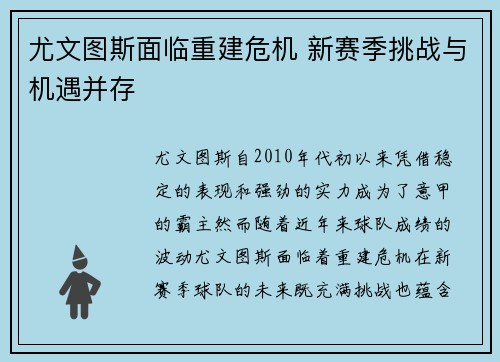 尤文图斯面临重建危机 新赛季挑战与机遇并存

尤文图斯自2010年代初以来凭借稳定的表现和强劲的实力成为了意甲的霸主然而随着近年来球队成绩的波动尤文图斯面临着重建危机在新赛季球队的未来既充满挑战也蕴含